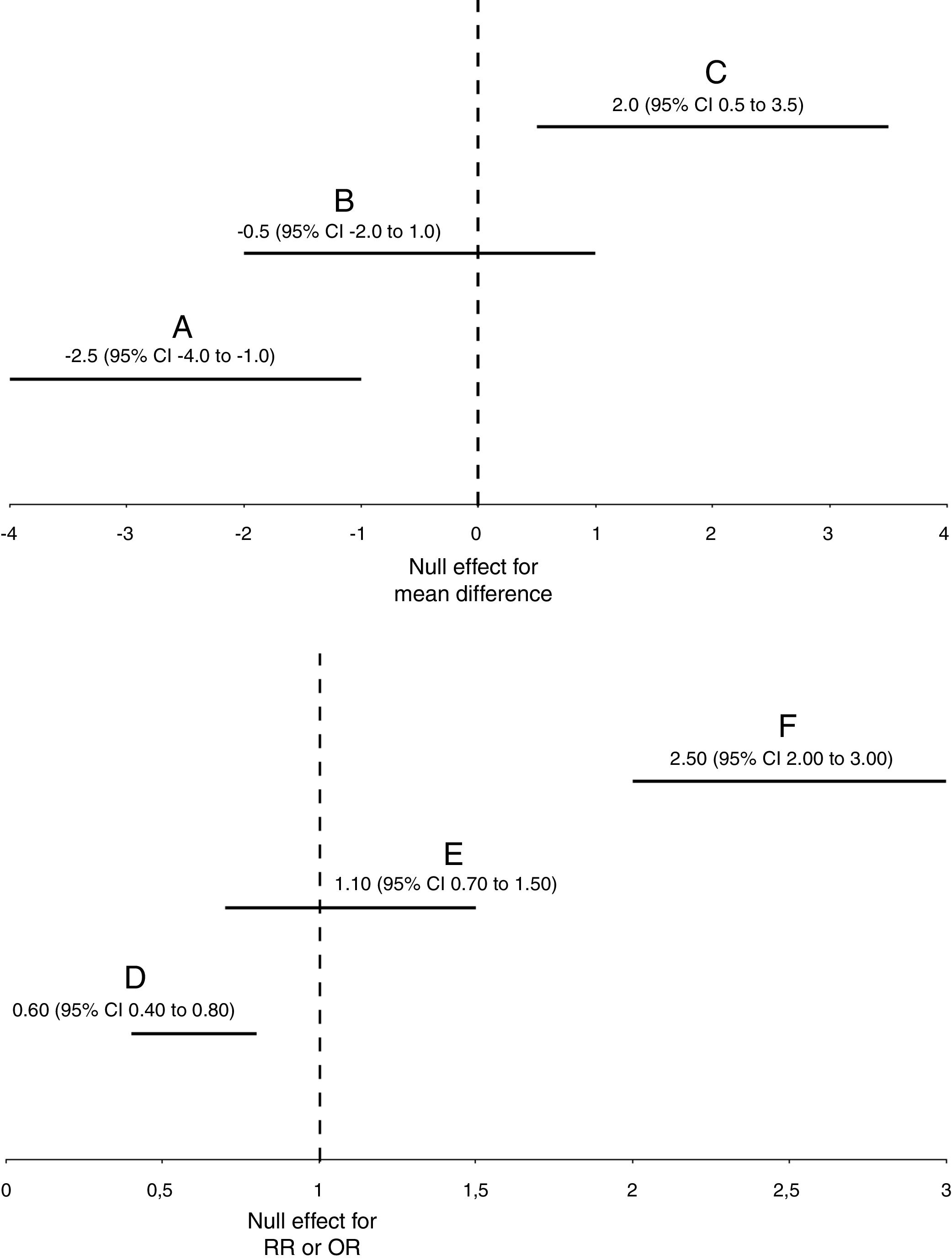 C
2.0 (95% CI 0.5 to 3.5)

B
-0.5 (95% CI -2.0 to 1.0)

A
-2.5 (95% CI -4.0 to -1.0)

-4 -3 -2 -1 0 1 2 3 4

Null effect for mean difference

F
2.50 (95% CI 2.00 to 3.00)

E
1.10 (95% CI 0.70 to 1.50)

D
0.60 (95% CI 0.40 to 0.80)

0 0,5 1 1,5 2 2,5 3

Null effect for RR or OR